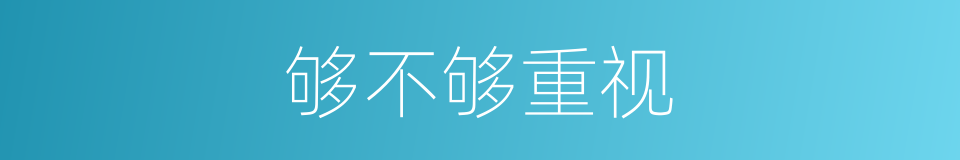 够不够重视